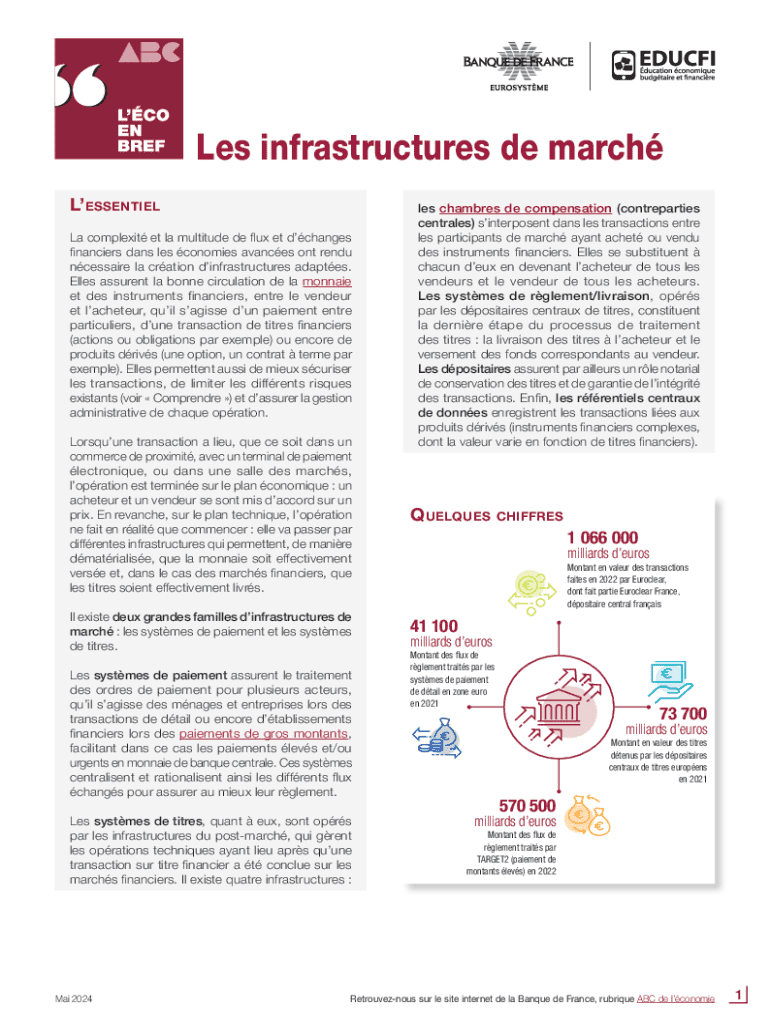 ABC
L'ÉCO EN BREF

BANQUE DE FRANCE
EUROSYSTÈME

EDUCFI
Éducation économique budgétaire et financière

Les infrastructures de marché

L'ESSENTIEL

La complexité et la multitude de flux et d'échanges financiers dans les économies avancées ont rendu nécessaire la création d'infrastructures adaptées. Elles assurent la bonne circulation de la monnaie et des instruments financiers, entre le vendeur et l'acheteur, qu'il s'agisse d'un paiement entre particuliers, d'une transaction de titres financiers (actions ou obligations par exemple) ou encore de produits dérivés (une option, un contrat à terme par exemple). Elles permettent aussi de mieux sécuriser les transactions, de limiter les différents risques existants (voir « Comprendre ») et d'assurer la gestion administrative de chaque opération.

Lorsqu'une transaction a lieu, que ce soit dans un commerce de proximité, avec un terminal de paiement électronique, ou dans une salle des marchés, l'opération est terminée sur le plan économique : un acheteur et un vendeur se sont mis d'accord sur un prix. En revanche, sur le plan technique, l'opération ne fait en réalité que commencer : elle va passer par différentes infrastructures qui permettent, de manière dématérialisée, que la monnaie soit effectivement versée et, dans le cas des marchés financiers, que les titres soient effectivement livrés.

Il existe deux grandes familles d'infrastructures de marché : les systèmes de paiement et les systèmes de titres.

Les systèmes de paiement assurent le traitement des ordres de paiement pour plusieurs acteurs, qu'il s'agisse des ménages et entreprises lors des transactions de détail ou encore d'établissements financiers lors des paiements de gros montants, facilitant dans ce cas les paiements élevés et/ou urgents en monnaie de banque centrale. Ces systèmes centralisent et rationalisent ainsi les différents flux échangés pour assurer au mieux leur règlement.

Les systèmes de titres, quant à eux, sont opérés par les infrastructures du post-marché, qui gèrent les opérations techniques ayant lieu après qu'une transaction sur titre financier a été conclue sur les marchés financiers. Il existe quatre infrastructures :

les chambres de compensation (contreparties centrales) s'interposent dans les transactions entre les participants de marché ayant acheté ou vendu des instruments financiers. Elles se substituent à chacun d'eux en devenant l'acheteur de tous les vendeurs et le vendeur de tous les acheteurs. Les systèmes de règlement/livraison, opérés par les dépositaires centraux de titres, constituent la dernière étape du processus de traitement des titres : la livraison des titres à l'acheteur et le versement des fonds correspondants au vendeur. Les dépositaires assurent par ailleurs un rôle notarial de conservation des titres et de garantie de l'intégrité des transactions. Enfin, les référentiels centraux de données enregistrent les transactions liées aux produits dérivés (instruments financiers complexes, dont la valeur varie en fonction de titres financiers).

QUELQUES CHIFFRES

1 066 000
milliards d'euros
Montant en valeur des transactions faites en 2022 par Euroclear, dont fait partie Euroclear France, dépositaire central français

41 100
milliards d'euros
Montant des flux de règlement traités par les systèmes de paiement de détail en zone euro en 2021

73 700
milliards d'euros
Montant en valeur des titres détenus par les dépositaires centraux de titres européens en 2021

570 500
milliards d'euros
Montant des flux de règlement traités par TARGET2 (paiement de montants élevés) en 2022

Mai 2024

Retrouvez-nous sur le site internet de la Banque de France, rubrique ABC de l'économie

1